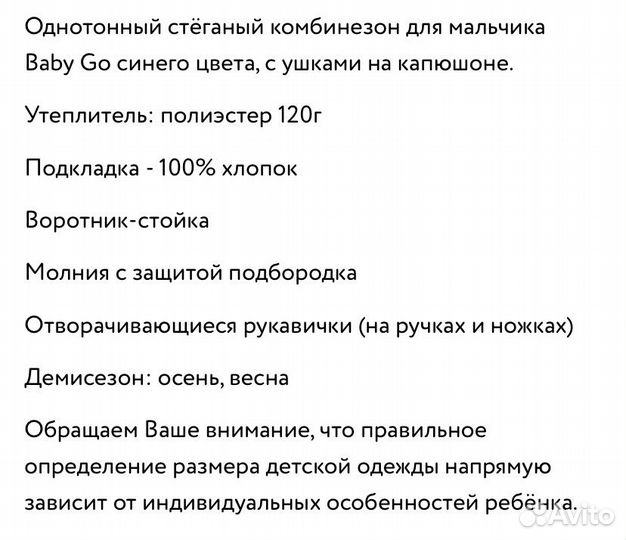 Однотонный стёганый комбинезон для мальчика Baby Go синего цвета, с ушками на капюшоне.

Утеплитель: полиэстер 120г

Подкладка - 100% хлопок

Воротник-стойка

Молния с защитой подбородка

Отворачивающиеся рукавички (на ручках и ножках)

Демисезон: осень, весна

Обращаем Ваше внимание, что правильное определение размера детской одежды напрямую зависит от индивидуальных особенностей ребёнка.

Avito